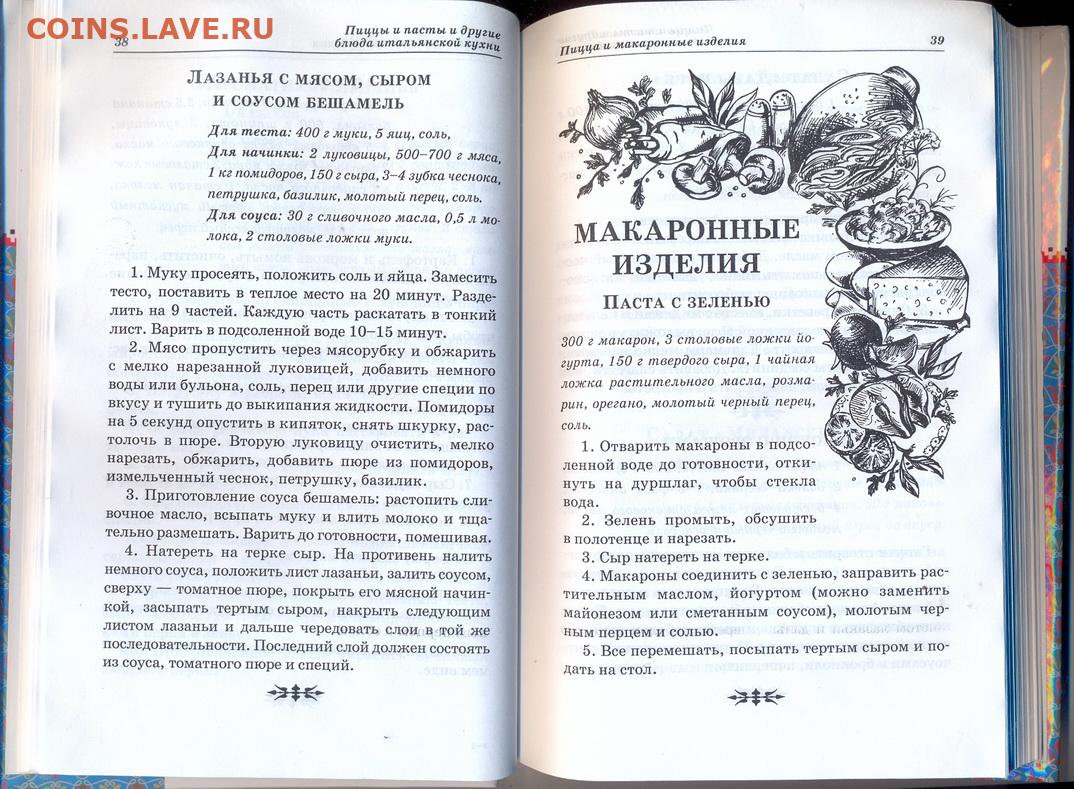 COINS.LAVE.RU

38

Пиццы и пасты и другие блюда итальянской кухни

ЛАЗАНЬЯ С МЯСОМ, СЫРОМ И СОУСОМ БЕШАМЕЛЬ

Для теста: 400 г муки, 5 яиц, соль,

Для начинки: 2 луковицы, 500–700 г мяса, 1 кг помидоров, 150 г сыра, 3–4 зубка чеснока, петрушка, базилик, молотый перец, соль.

Для соуса: 30 г сливочного масла, 0,5 л молока, 2 столовые ложки муки.

1. Муку просеять, положить соль и яйца. Замесить тесто, поставить в теплое место на 20 минут. Разделить на 9 частей. Каждую часть раскатать в тонкий лист. Варить в подсоленной воде 10–15 минут.

2. Мясо пропустить через мясорубку и обжарить с мелко нарезанной луковицей, добавить немного воды или бульона, соль, перец или другие специи по вкусу и тушить до выкипания жидкости. Помидоры на 5 секунд опустить в кипяток, снять шкурку, растолочь в пюре. Вторую луковицу очистить, мелко нарезать, обжарить, добавить пюре из помидоров, измельченный чеснок, петрушку, базилик.

3. Приготовление соуса бешамель: растопить сливочное масло, всыпать муку и влить молоко и тщательно размешать. Варить до готовности, помешивая.

4. Натереть на терке сыр. На противень налить немного соуса, положить лист лазаньи, залить соусом, сверху — томатное пюре, покрыть его мясной начинкой, засыпать тертым сыром, накрыть следующим листом лазаньи и дальше чередовать слои в той же последовательности. Последний слой должен состоять из соуса, томатного пюре и специй.

Пицца и макаронные изделия

39

МАКАРОННЫЕ ИЗДЕЛИЯ

ПАСТА С ЗЕЛЕНЬЮ

300 г макарон, 3 столовые ложки йогурта, 150 г твердого сыра, 1 чайная ложка растительного масла, розмарин, орегано, молотый черный перец, соль.

1. Отварить макароны в подсоленной воде до готовности, откинуть на дуршлаг, чтобы стекла вода.

2. Зелень промыть, обсушить в полотенце и нарезать.

3. Сыр натереть на терке.

4. Макароны соединить с зеленью, заправить растительным маслом, йогуртом (можно заменить майонезом или сметанным соусом), молотым черным перцем и солью.

5. Все перемешать, посыпать тертым сыром и подать на стол.